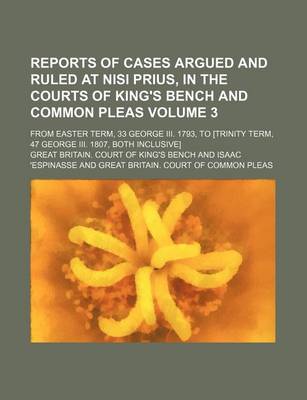 REPORTS OF CASES ARGUED AND RULED AT NISI PRIUS, IN THE COURTS OF KING'S BENCH AND COMMON PLEAS VOLUME 3

FROM EASTER TERM, 33 GEORGE III. 1793, TO [TRINITY TERM, 47 GEORGE III. 1807, BOTH INCLUSIVE]

GREAT BRITAIN. COURT OF KING'S BENCH AND ISAAC 'ESPINASSE AND GREAT BRITAIN. COURT OF COMMON PLEAS